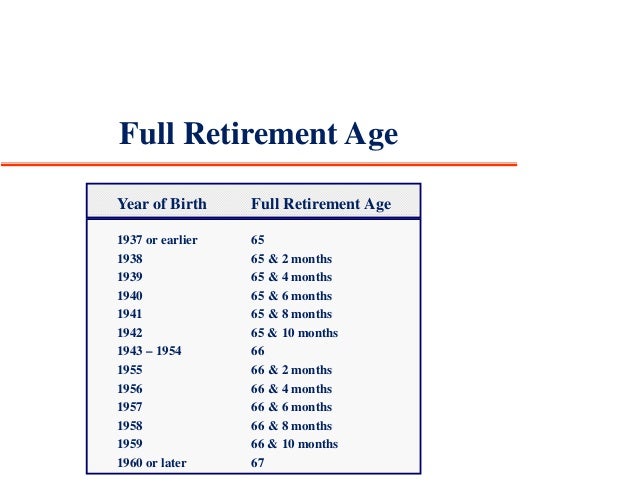 Full Retirement Age

| Year of Birth | Full Retirement Age |
|---|---|
| 1937 or earlier | 65 |
| 1938 | 65 & 2 months |
| 1939 | 65 & 4 months |
| 1940 | 65 & 6 months |
| 1941 | 65 & 8 months |
| 1942 | 65 & 10 months |
| 1943 – 1954 | 66 |
| 1955 | 66 & 2 months |
| 1956 | 66 & 4 months |
| 1957 | 66 & 6 months |
| 1958 | 66 & 8 months |
| 1959 | 66 & 10 months |
| 1960 or later | 67 |